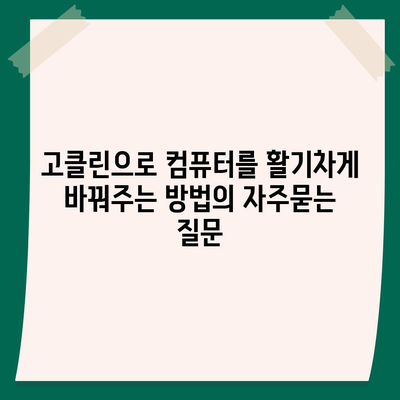 고클린으로 컴퓨터를 활기차게 바꿔주는 방법의 자주묻는 질문